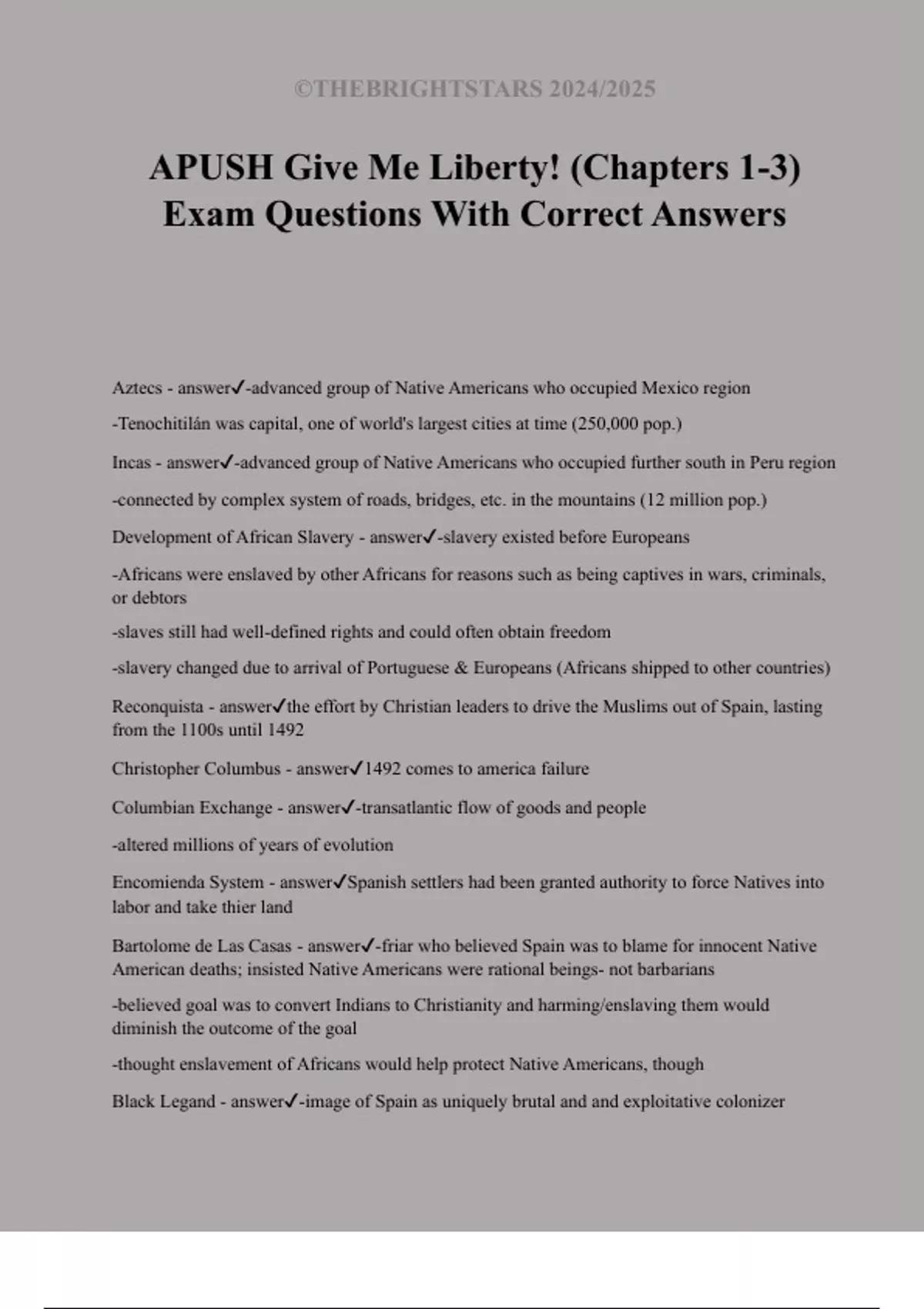 ©THEBRIGHTSTARS 2024/2025

APUSH Give Me Liberty! (Chapters 1-3) Exam Questions With Correct Answers

Aztecs - answer✓-advanced group of Native Americans who occupied Mexico region

-Tenochitilán was capital, one of world's largest cities at time (250,000 pop.)

Incas - answer✓-advanced group of Native Americans who occupied further south in Peru region

-connected by complex system of roads, bridges, etc. in the mountains (12 million pop.)

Development of African Slavery - answer✓-slavery existed before Europeans

-Africans were enslaved by other Africans for reasons such as being captives in wars, criminals, or debtors

-slaves still had well-defined rights and could often obtain freedom

-slavery changed due to arrival of Portuguese & Europeans (Africans shipped to other countries)

Reconquista - answer✓the effort by Christian leaders to drive the Muslims out of Spain, lasting from the 1100s until 1492

Christopher Columbus - answer✓1492 comes to america failure

Columbian Exchange - answer✓-transatlantic flow of goods and people

-altered millions of years of evolution

Encomienda System - answer✓Spanish settlers had been granted authority to force Natives into labor and take thier land

Bartolome de Las Casas - answer✓-friar who believed Spain was to blame for innocent Native American deaths; insisted Native Americans were rational beings- not barbarians

-believed goal was to convert Indians to Christianity and harming/enslaving them would diminish the outcome of the goal

-thought enslavement of Africans would help protect Native Americans, though

Black Legand - answer✓-image of Spain as uniquely brutal and and exploitative colonizer